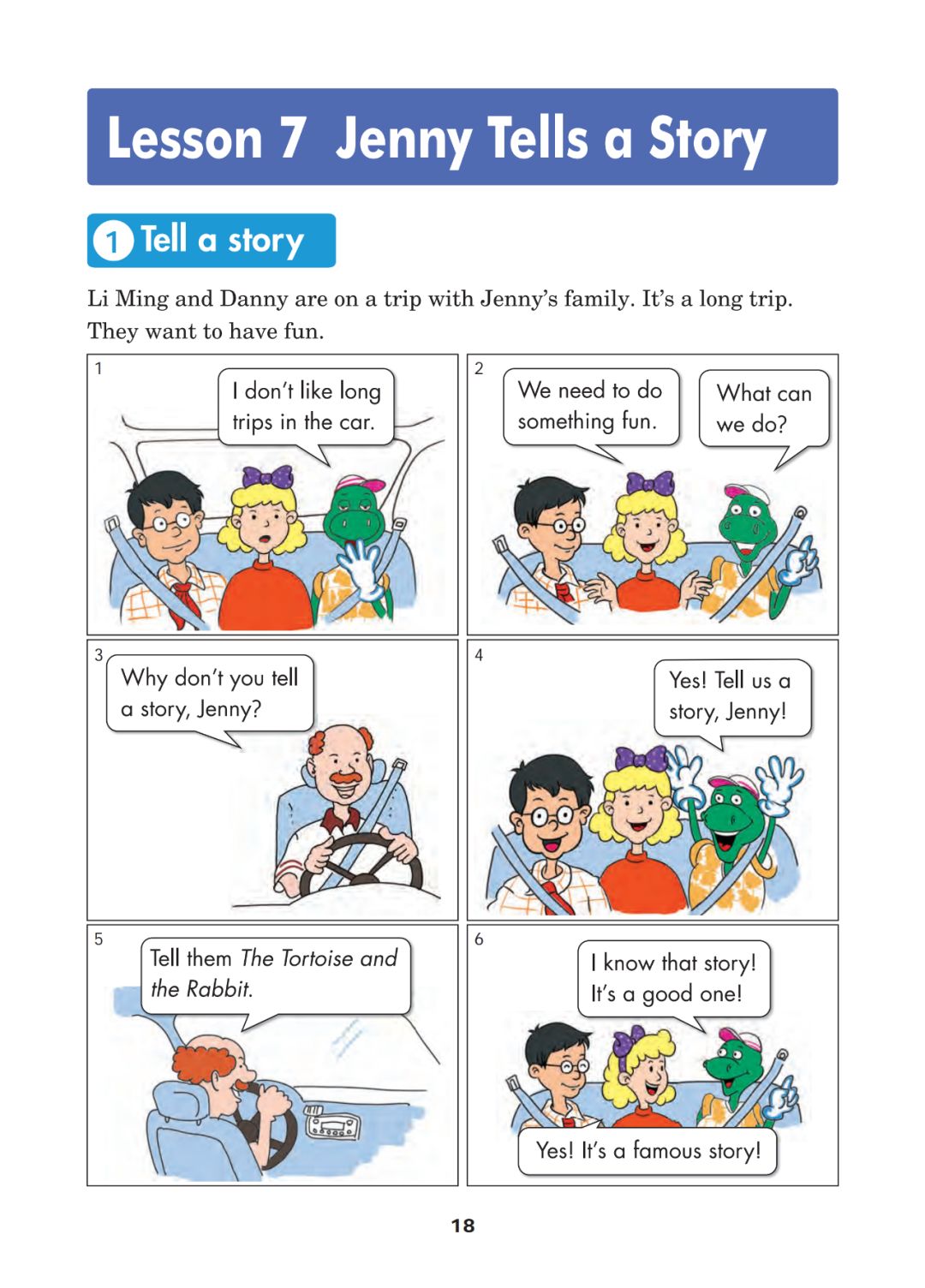 Lesson 7 Jenny Tells a Story

1 Tell a story

Li Ming and Danny are on a trip with Jenny's family. It's a long trip. They want to have fun.

1

I don't like long trips in the car.

2

We need to do something fun.

What can we do?

3

Why don't you tell a story, Jenny?

4

Yes! Tell us a story, Jenny!

5

Tell them The Tortoise and the Rabbit.

6

I know that story! It's a good one!

Yes! It's a famous story!

18